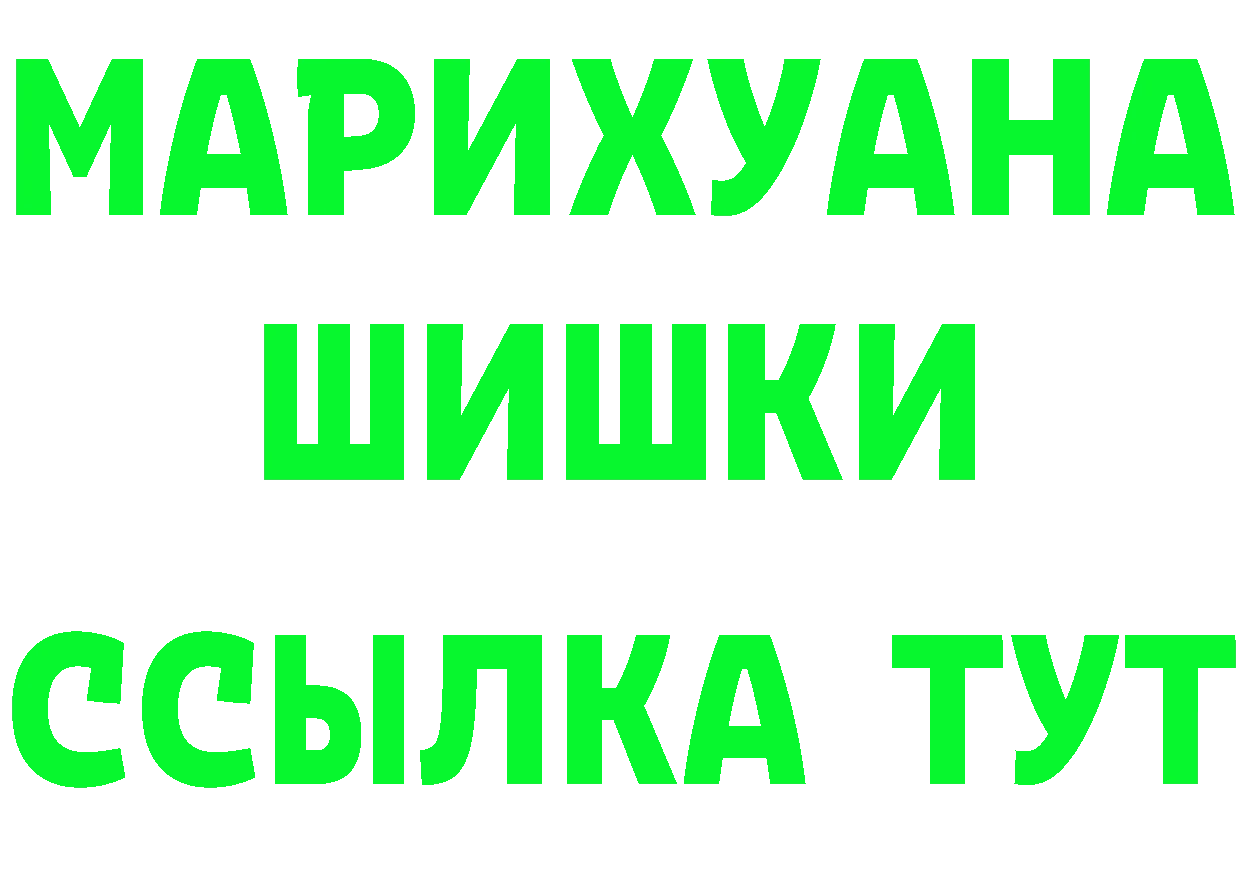 МАРИХУАНА
ШИШКИ
ССЫЛКА ТУТ